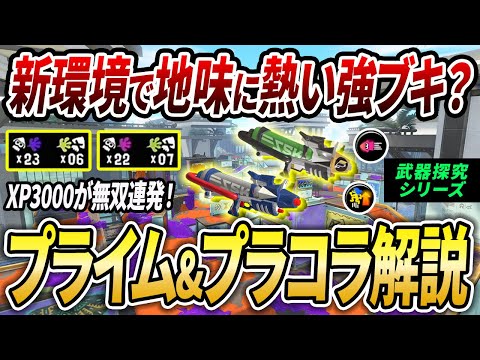 新環境で地味に熱い強ブキ?

×23 ×06

×22 ×07

XP3000が無双連発!

武器探究シリーズ

プライム&プラコラ解説